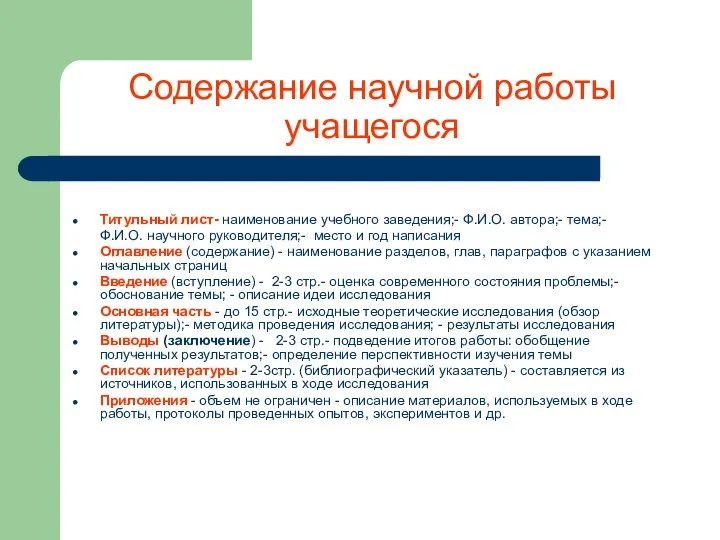 Содержание научной работы учащегося

- Титульный лист- наименование учебного заведения;- Ф.И.О. автора;- тема;- Ф.И.О. научного руководителя;- место и год написания
- Оглавление (содержание) - наименование разделов, глав, параграфов с указанием начальных страниц
- Введение (вступление) - 2-3 стр.- оценка современного состояния проблемы;- обоснование темы; - описание идеи исследования
- Основная часть - до 15 стр.- исходные теоретические исследования (обзор литературы);- методика проведения исследования; - результаты исследования
- Выводы (заключение) - 2-3 стр.- подведение итогов работы: обобщение полученных результатов;- определение перспективности изучения темы
- Список литературы - 2-3стр. (библиографический указатель) - составляется из источников, использованных в ходе исследования
- Приложения - объем не ограничен - описание материалов, используемых в ходе работы, протоколы проведенных опытов, экспериментов и др.